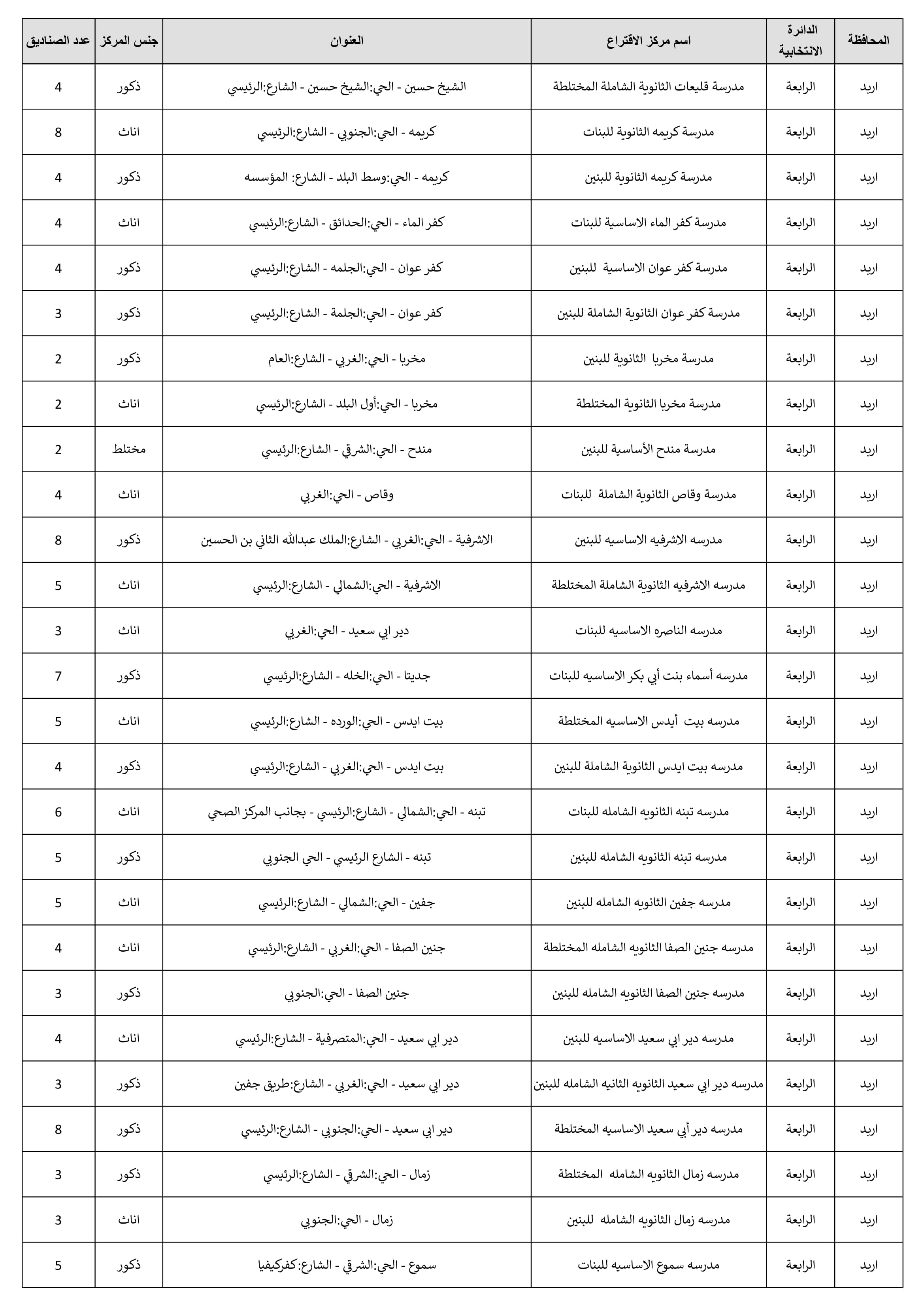 | المحافظة | الدائرة الانتخابية | اسم مركز الاقتراع | العنوان | جنس المركز | عدد الصناديق |
|---|---|---|---|---|---|
| اربد | الرابعة | مدرسة قليعات الثانوية الشاملة المختلطة | الشيخ حسين - الحي:الشيخ حسين - الشارع:الرئيسي | ذكور | 4 |
| اربد | الرابعة | مدرسة كريمه الثانوية للبنات | كريمه - الحي:الجنوبي - الشارع:الرئيسي | اناث | 8 |
| اربد | الرابعة | مدرسة كريمه الثانوية للبنين | كريمه - الحي:وسط البلد - الشارع: المؤسسه | ذكور | 4 |
| اربد | الرابعة | مدرسة كفر الماء الاساسية للبنات | كفر الماء - الحي:الحدائق - الشارع:الرئيسي | اناث | 4 |
| اربد | الرابعة | مدرسة كفر عوان الاساسية للبنين | كفر عوان - الحي:الجلمه - الشارع:الرئيسي | ذكور | 4 |
| اربد | الرابعة | مدرسة كفر عوان الثانوية الشاملة للبنين | كفر عوان - الحي:الجلمة - الشارع:الرئيسي | ذكور | 3 |
| اربد | الرابعة | مدرسة مخربا الثانوية للبنين | مخربا - الحي:الغربي - الشارع:العام | ذكور | 2 |
| اربد | الرابعة | مدرسة مخربا الثانوية المختلطة | مخربا - الحي:أول البلد - الشارع:الرئيسي | اناث | 2 |
| اربد | الرابعة | مدرسة مندح الأساسية للبنين | مندح - الحي:الشرقي - الشارع:الرئيسي | مختلط | 2 |
| اربد | الرابعة | مدرسة وقاص الثانوية الشاملة للبنات | وقاص - الحي:الغربي | اناث | 4 |
| اربد | الرابعة | مدرسه الاشرفيه الاساسيه للبنين | الاشرفية - الحي:الغربي - الشارع:الملك عبدالله الثاني بن الحسين | ذكور | 8 |
| اربد | الرابعة | مدرسه الاشرفيه الثانوية الشاملة المختلطة | الاشرفية - الحي:الشمالي - الشارع:الرئيسي | اناث | 5 |
| اربد | الرابعة | مدرسه الناصره الاساسيه للبنات | دير ابي سعيد - الحي:الغربي | اناث | 3 |
| اربد | الرابعة | مدرسه أسماء بنت أبي بكر الاساسيه للبنات | جديتا - الحي:الخله - الشارع:الرئيسي | ذكور | 7 |
| اربد | الرابعة | مدرسه بيت أيدس الاساسيه المختلطة | بيت ايدس - الحي:الورده - الشارع:الرئيسي | اناث | 5 |
| اربد | الرابعة | مدرسه بيت ايدس الثانوية الشاملة للبنين | بيت ايدس - الحي:الغربي - الشارع:الرئيسي | ذكور | 4 |
| اربد | الرابعة | مدرسه تبنه الثانويه الشامله للبنات | تبنه - الحي:الشمالي - الشارع:الرئيسي - بجانب المركز الصحي | اناث | 6 |
| اربد | الرابعة | مدرسه تبنه الثانويه الشامله للبنين | تبنه - الشارع الرئيسي - الحي الجنوبي | ذكور | 5 |
| اربد | الرابعة | مدرسه جفين الثانويه الشامله للبنين | جفين - الحي:الشمالي - الشارع:الرئيسي | اناث | 5 |
| اربد | الرابعة | مدرسه جنين الصفا الثانويه الشامله المختلطة | جنين الصفا - الحي:الغربي - الشارع:الرئيسي | اناث | 4 |
| اربد | الرابعة | مدرسه جنين الصفا الثانويه الشامله للبنين | جنين الصفا - الحي:الجنوبي | ذكور | 3 |
| اربد | الرابعة | مدرسه دير ابي سعيد الاساسيه للبنين | دير ابي سعيد - الحي:المتصرفية - الشارع:الرئيسي | اناث | 4 |
| اربد | الرابعة | مدرسه دير ابي سعيد الثانويه الثانيه الشامله للبنين | دير ابي سعيد - الحي:الغربي - الشارع:طريق جفين | ذكور | 3 |
| اربد | الرابعة | مدرسه دير أبي سعيد الاساسيه المختلطة | دير ابي سعيد - الحي:الجنوبي - الشارع:الرئيسي | ذكور | 8 |
| اربد | الرابعة | مدرسه زمال الثانويه الشامله المختلطة | زمال - الحي:الشرقي - الشارع:الرئيسي | ذكور | 3 |
| اربد | الرابعة | مدرسه زمال الثانويه الشامله للبنين | زمال - الحي:الجنوبي | اناث | 3 |
| اربد | الرابعة | مدرسه سموع الاساسيه للبنات | سموع - الحي:الشرقي - الشارع:كفركيفيا | ذكور | 5 |